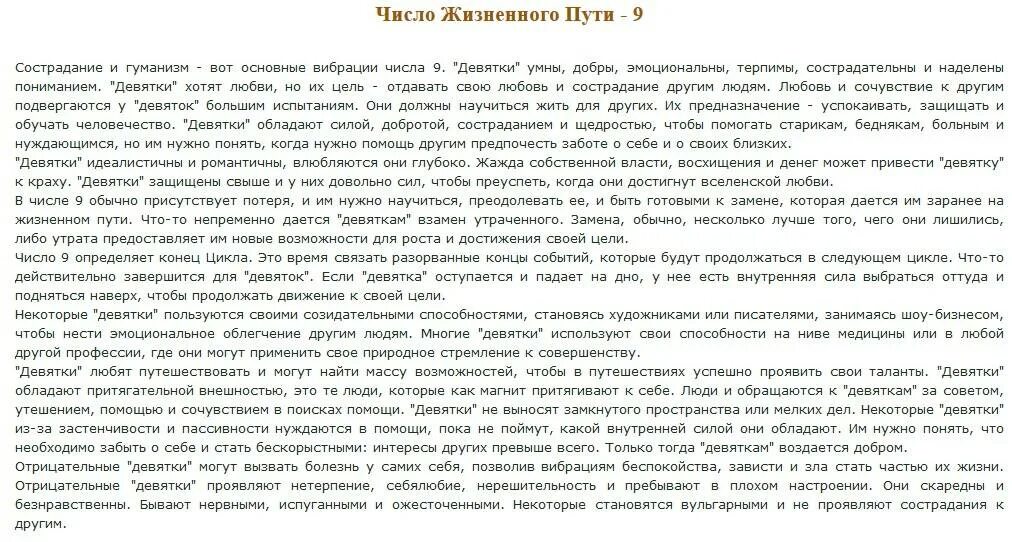 Число Жизненного Пути - 9

Сострадание и гуманизм - вот основные вибрации числа 9. "Девятки" умны, добры, эмоциональны, терпимы, сострадательны и наделены пониманием. "Девятки" хотят любви, но их цель - отдавать свою любовь и сострадание другим людям. Любовь и сочувствие к другим подвергаются у "девяток" большим испытаниям. Они должны научиться жить для других. Их предназначение - успокаивать, защищать и обучать человечество. "Девятки" обладают силой, добротой, состраданием и щедростью, чтобы помогать старикам, беднякам, больным и нуждающимся, но им нужно понять, когда нужно помощь другим предпочесть заботе о себе и о своих близких.
"Девятки" идеалистичны и романтичны, влюбляются они глубоко. Жажда собственной власти, восхищения и денег может привести "девятку" к краху. "Девятки" защищены свыше и у них довольно сил, чтобы преуспеть, когда они достигнут вселенской любви.
В числе 9 обычно присутствует потеря, и им нужно научиться, преодолевать ее, и быть готовыми к замене, которая дается им заранее на жизненном пути. Что-то непременно дается "девяткам" взамен утраченного. Замена, обычно, несколько лучше того, чего они лишились, либо утрата предоставляет им новые возможности для роста и достижения своей цели.
Число 9 определяет конец Цикла. Это время связать разорванные концы событий, которые будут продолжаться в следующем цикле. Что-то действительно завершится для "девяток". Если "девятка" оступается и падает на дно, у нее есть внутренняя сила выбраться оттуда и подняться наверх, чтобы продолжать движение к своей цели.
Некоторые "девятки" пользуются своими созидательными способностями, становясь художниками или писателями, занимаясь шоу-бизнесом, чтобы нести эмоциональное облегчение другим людям. Многие "девятки" используют свои способности на ниве медицины или в любой другой профессии, где они могут применить свое природное стремление к совершенству.
"Девятки" любят путешествовать и могут найти массу возможностей, чтобы в путешествиях успешно проявить свои таланты. "Девятки" обладают притягательной внешностью, это те люди, которые как магнит притягивают к себе. Люди и обращаются к "девяткам" за советом, утешением, помощью и сочувствием в поисках помощи. "Девятки" не выносят замкнутого пространства или мелких дел. Некоторые "девятки" из-за застенчивости и пассивности нуждаются в помощи, пока не поймут, какой внутренней силой они обладают. Им нужно понять, что необходимо забыть о себе и стать бескорыстными: интересы других превыше всего. Только тогда "девяткам" воздается добром.
Отрицательные "девятки" могут вызвать болезнь у самих себя, позволив вибрациям беспокойства, зависти и зла стать частью их жизни. Отрицательные "девятки" проявляют нетерпение, себялюбие, нерешительность и пребывают в плохом настроении. Они скаредны и безнравственны. Бывают нервными, испуганными и ожесточенными. Некоторые становятся вульгарными и не проявляют сострадания к другим.